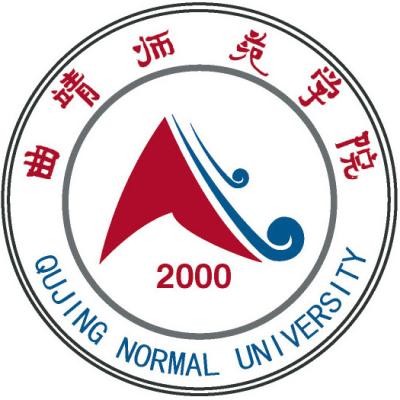 曲靖师范学院

2000

QUJING NORMAL UNIVERSITY